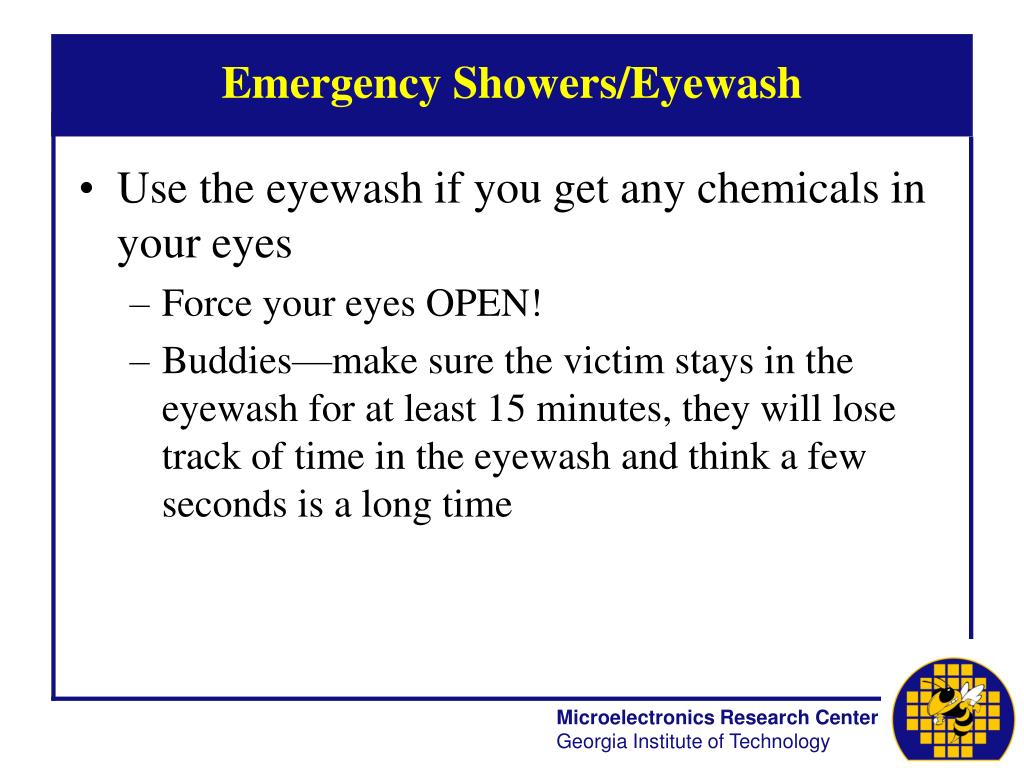 Emergency Showers/Eyewash

• Use the eyewash if you get any chemicals in your eyes
– Force your eyes OPEN!
– Buddies—make sure the victim stays in the eyewash for at least 15 minutes, they will lose track of time in the eyewash and think a few seconds is a long time

Microelectronics Research Center
Georgia Institute of Technology